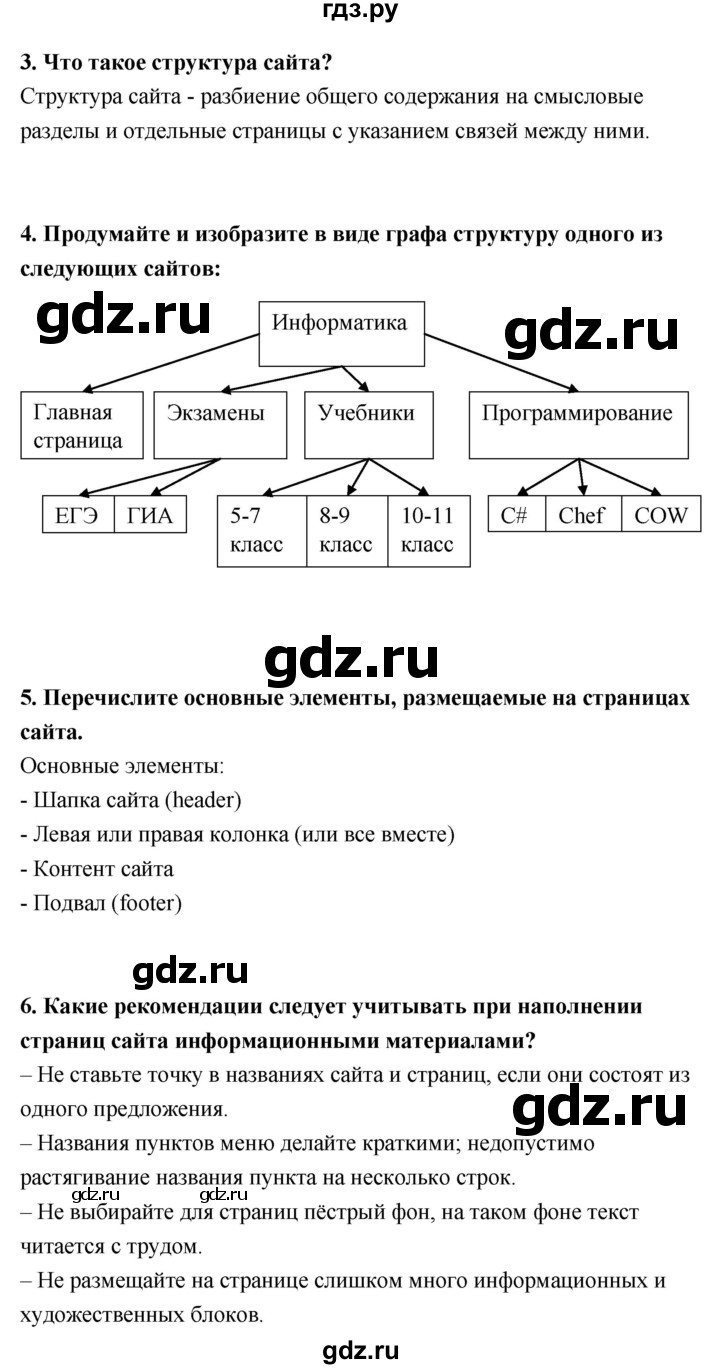 гдз.ру

**3. Что такое структура сайта?**
Структура сайта - разбиение общего содержания на смысловые разделы и отдельные страницы с указанием связей между ними.

**4. Продумайте и изобразите в виде графа структуру одного из следующих сайтов:**

gdz.ru

Информатика

gdz.ru

Главная страница

Экзамены

Учебники

Программирование

ЕГЭ

ГИА

5-7 класс

8-9 класс

10-11 класс

C#

Chef

COW

gdz.ru

**5. Перечислите основные элементы, размещаемые на страницах сайта.**
Основные элементы:
- Шапка сайта (header)
- Левая или правая колонка (или все вместе)
- Контент сайта
- Подвал (footer)

gdz.ru

**6. Какие рекомендации следует учитывать при наполнении страниц сайта информационными материалами?**
– Не ставьте точку в названиях сайта и страниц, если они состоят из одного предложения.

gdz.ru

– Названия пунктов меню делайте краткими; недопустимо растягивание названия пункта на несколько строк.

gdz.ru gdz.ru

– Не выбирайте для страниц пёстрый фон, на таком фоне текст читается с трудом.
– Не размещайте на странице слишком много информационных и художественных блоков.

gdz.ru